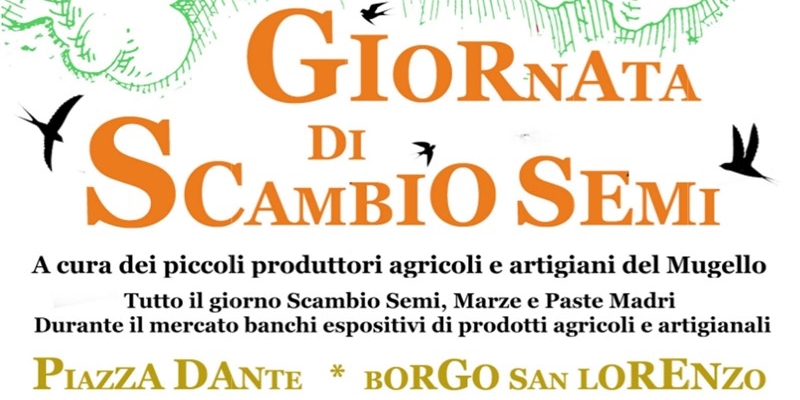 GIORNATA
DI
SCAMBIO SEMI

A cura dei piccoli produttori agricoli e artigiani del Mugello

Tutto il giorno Scambio Semi, Marze e Paste Madri
Durante il mercato banchi espositivi di prodotti agricoli e artigianali

PIAZZA DANTE * BORGO SAN LORENZO